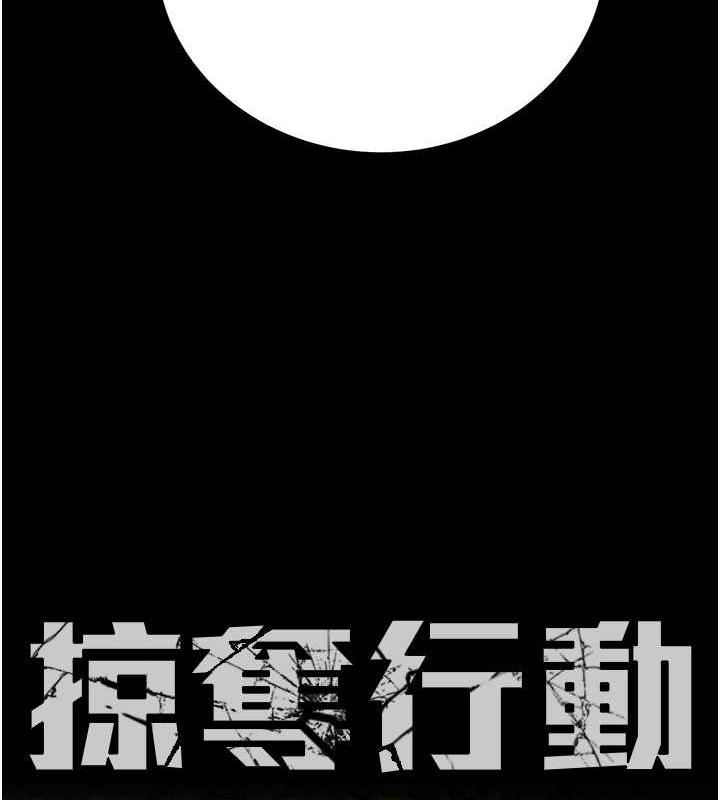 掠奪行動